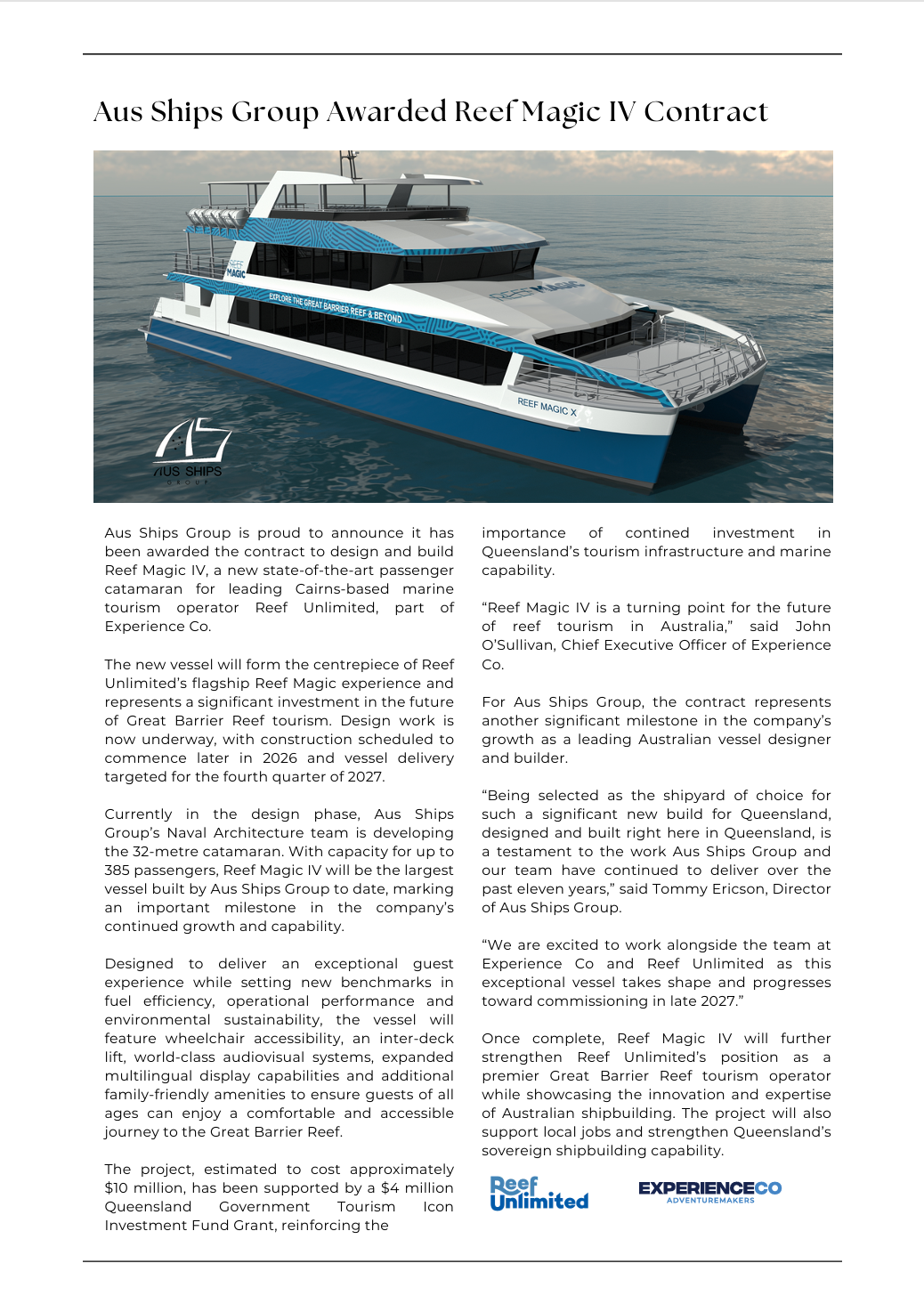 Aus Ships Group Awarded Reef Magic IV Contract

REEF MAGIC

EXPLORE THE GREAT BARRIER REEF & BEYOND

REEF MAGIC

REEF MAGIC X

AUS SHIPS GROUP

Aus Ships Group is proud to announce it has been awarded the contract to design and build Reef Magic IV, a new state-of-the-art passenger catamaran for leading Cairns-based marine tourism operator Reef Unlimited, part of Experience Co.

The new vessel will form the centrepiece of Reef Unlimited's flagship Reef Magic experience and represents a significant investment in the future of Great Barrier Reef tourism. Design work is now underway, with construction scheduled to commence later in 2026 and vessel delivery targeted for the fourth quarter of 2027.

Currently in the design phase, Aus Ships Group's Naval Architecture team is developing the 32-metre catamaran. With capacity for up to 385 passengers, Reef Magic IV will be the largest vessel built by Aus Ships Group to date, marking an important milestone in the company's continued growth and capability.

Designed to deliver an exceptional guest experience while setting new benchmarks in fuel efficiency, operational performance and environmental sustainability, the vessel will feature wheelchair accessibility, an inter-deck lift, world-class audiovisual systems, expanded multilingual display capabilities and additional family-friendly amenities to ensure guests of all ages can enjoy a comfortable and accessible journey to the Great Barrier Reef.

The project, estimated to cost approximately $10 million, has been supported by a $4 million Queensland Government Tourism Icon Investment Fund Grant, reinforcing the importance of contined investment in Queensland's tourism infrastructure and marine capability.

"Reef Magic IV is a turning point for the future of reef tourism in Australia," said John O'Sullivan, Chief Executive Officer of Experience Co.

For Aus Ships Group, the contract represents another significant milestone in the company's growth as a leading Australian vessel designer and builder.

"Being selected as the shipyard of choice for such a significant new build for Queensland, designed and built right here in Queensland, is a testament to the work Aus Ships Group and our team have continued to deliver over the past eleven years," said Tommy Ericson, Director of Aus Ships Group.

"We are excited to work alongside the team at Experience Co and Reef Unlimited as this exceptional vessel takes shape and progresses toward commissioning in late 2027."

Once complete, Reef Magic IV will further strengthen Reef Unlimited's position as a premier Great Barrier Reef tourism operator while showcasing the innovation and expertise of Australian shipbuilding. The project will also support local jobs and strengthen Queensland's sovereign shipbuilding capability.

Reef Unlimited

EXPERIENCECO
ADVENTUREMAKERS